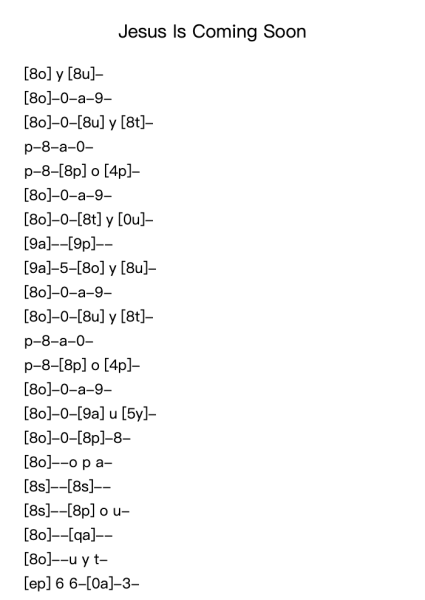 Jesus Is Coming Soon

[8o] y [8u]–
[8o]–0–a–9–
[8o]–0–[8u] y [8t]–
p–8–a–0–
p–8–[8p] o [4p]–
[8o]–0–a–9–
[8o]–0–[8t] y [0u]–
[9a]––[9p]––
[9a]–5–[8o] y [8u]–
[8o]–0–a–9–
[8o]–0–[8u] y [8t]–
p–8–a–0–
p–8–[8p] o [4p]–
[8o]–0–a–9–
[8o]–0–[9a] u [5y]–
[8o]–0–[8p]–8–
[8o]––o p a–
[8s]––[8s]––
[8s]––[8p] o u–
[8o]––[qa]––
[8o]––u y t–
[ep] 6 6–[0a]–3–